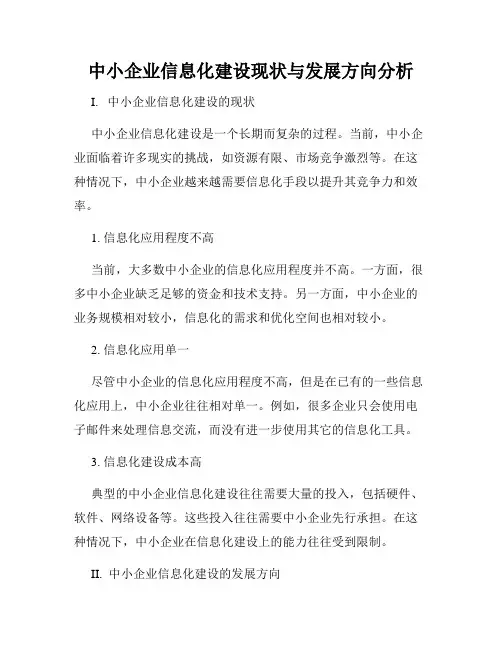 中小企业信息化建设现状与发展方向分析

I. 中小企业信息化建设的现状

中小企业信息化建设是一个长期而复杂的过程。当前，中小企业面临着许多现实的挑战，如资源有限、市场竞争激烈等。在这种情况下，中小企业越来越需要信息化手段以提升其竞争力和效率。

1. 信息化应用程度不高

当前，大多数中小企业的信息化应用程度并不高。一方面，很多中小企业缺乏足够的资金和技术支持。另一方面，中小企业的业务规模相对较小，信息化的需求和优化空间也相对较小。

2. 信息化应用单一

尽管中小企业的信息化应用程度不高，但是在已有的一些信息化应用上，中小企业往往相对单一。例如，很多企业只会使用电子邮件来处理信息交流，而没有进一步使用其它的信息化工具。

3. 信息化建设成本高

典型的中小企业信息化建设往往需要大量的投入，包括硬件、软件、网络设备等。这些投入往往需要中小企业先行承担。在这种情况下，中小企业在信息化建设上的能力往往受到限制。

II. 中小企业信息化建设的发展方向